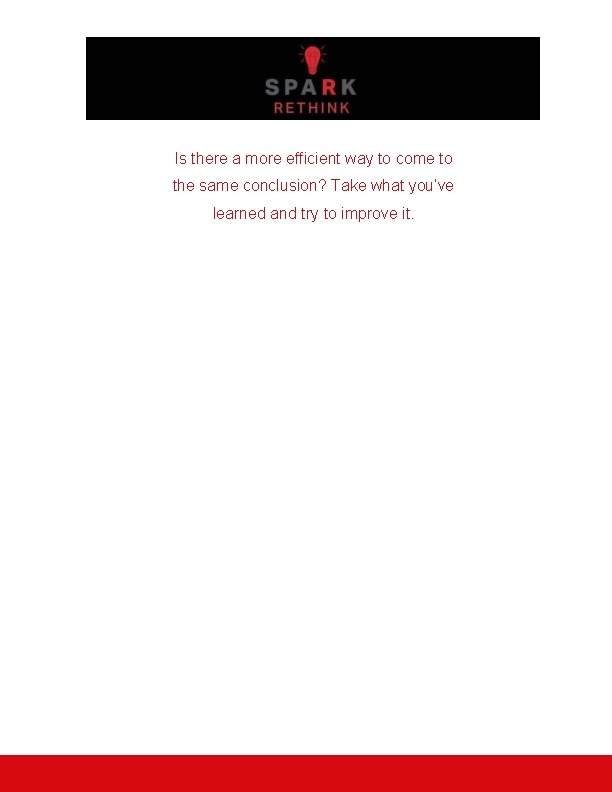 SPARK
RETHINK

Is there a more efficient way to come to the same conclusion? Take what you've learned and try to improve it.